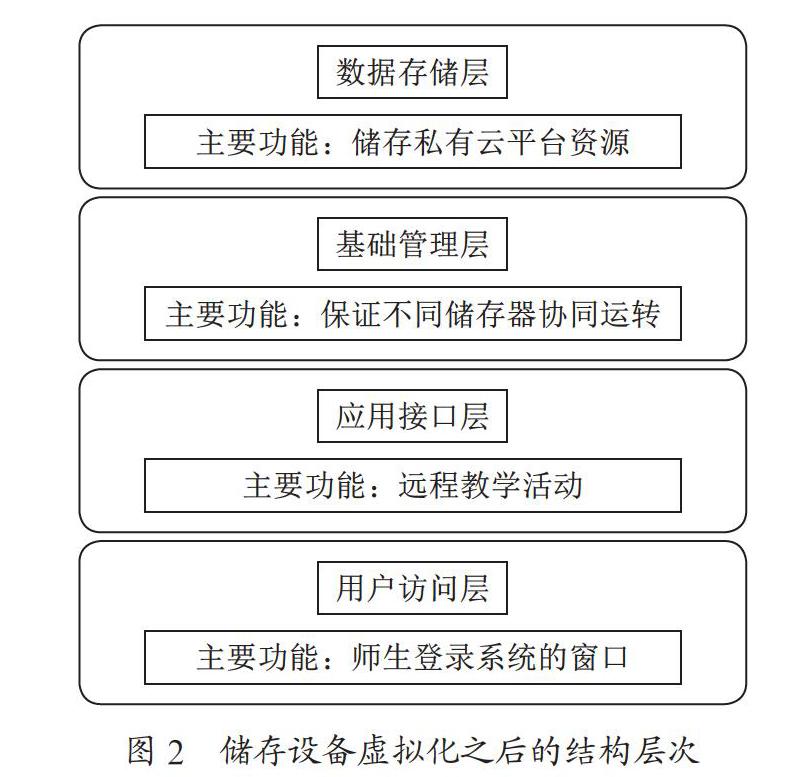 数据存储层

主要功能：储存私有云平台资源

基础管理层

主要功能：保证不同储存器协同运转

应用接口层

主要功能：远程教学活动

用户访问层

主要功能：师生登录系统的窗口

图 2 储存设备虚拟化之后的结构层次